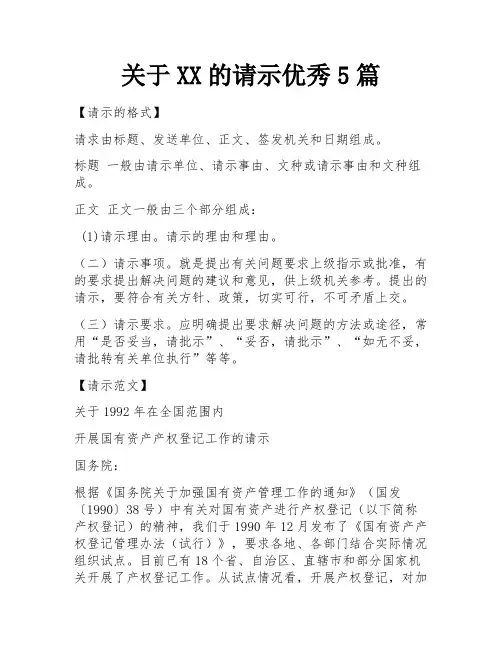 关于XX的请示优秀5篇

【请示的格式】

请求由标题、发送单位、正文、签发机关和日期组成。

标题 一般由请示单位、请示事由、文种或请示事由和文种组成。

正文 正文一般由三个部分组成：

(1)请示理由。请示的理由和理由。

（二）请示事项。就是提出有关问题要求上级指示或批准，有的要求提出解决问题的建议和意见，供上级机关参考。提出的请示，要符合有关方针、政策，切实可行，不可矛盾上交。

（三）请示要求。应明确提出要求解决问题的方法或途径，常用“是否妥当，请批示”、“妥否，请批示”、“如无不妥，请批转有关单位执行”等等。

【请示范文】

关于1992年在全国范围内

开展国有资产产权登记工作的请示

国务院：

根据《国务院关于加强国有资产管理工作的通知》（国发〔1990〕38号）中有关对国有资产进行产权登记（以下简称产权登记）的精神，我们于1990年12月发布了《国有资产产权登记管理办法（试行）》，要求各地、各部门结合实际情况组织试点。目前已有18个省、自治区、直辖市和部分国家机关开展了产权登记工作。从试点情况看，开展产权登记，对加